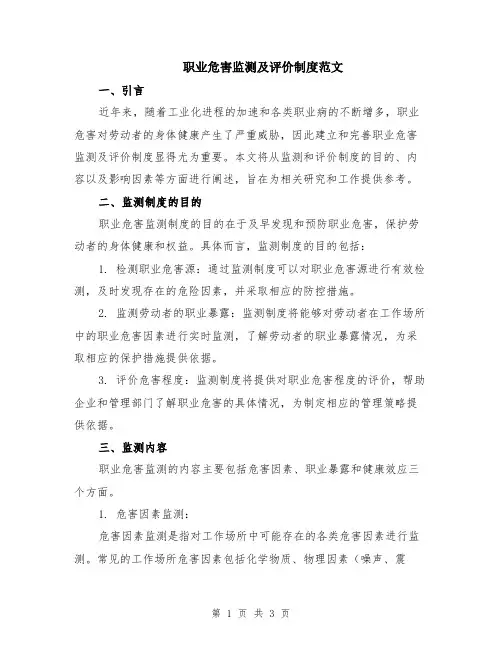 职业危害监测及评价制度范文

一、引言

近年来，随着工业化进程的加速和各类职业病的不断增多，职业危害对劳动者的身体健康产生了严重威胁，因此建立和完善职业危害监测及评价制度显得尤为重要。本文将从监测和评价制度的目的、内容以及影响因素等方面进行阐述，旨在为相关研究和工作提供参考。

二、监测制度的目的

职业危害监测制度的目的在于及早发现和预防职业危害，保护劳动者的身体健康和权益。具体而言，监测制度的目的包括：

1. 检测职业危害源：通过监测制度可以对职业危害源进行有效检测，及时发现存在的危险因素，并采取相应的防控措施。

2. 监测劳动者的职业暴露：监测制度将能够对劳动者在工作场所中的职业危害因素进行实时监测，了解劳动者的职业暴露情况，为采取相应的保护措施提供依据。

3. 评价危害程度：监测制度将提供对职业危害程度的评价，帮助企业和管理部门了解职业危害的具体情况，为制定相应的管理策略提供依据。

三、监测内容

职业危害监测的内容主要包括危害因素、职业暴露和健康效应三个方面。

1. 危害因素监测：

危害因素监测是指对工作场所中可能存在的各类危害因素进行监测。常见的工作场所危害因素包括化学物质、物理因素（噪声、震

第 1 页 共 3 页